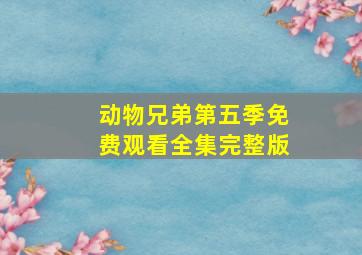 动物兄弟第五季免费观看全集完整版